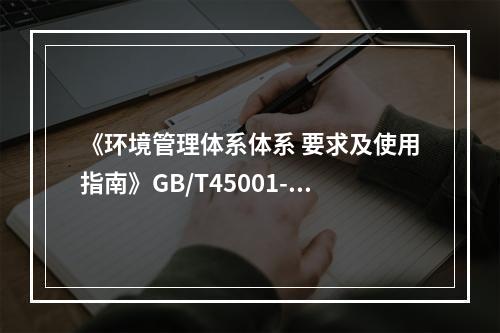 《环境管理体系体系 要求及使用指南》GB/T45001-...